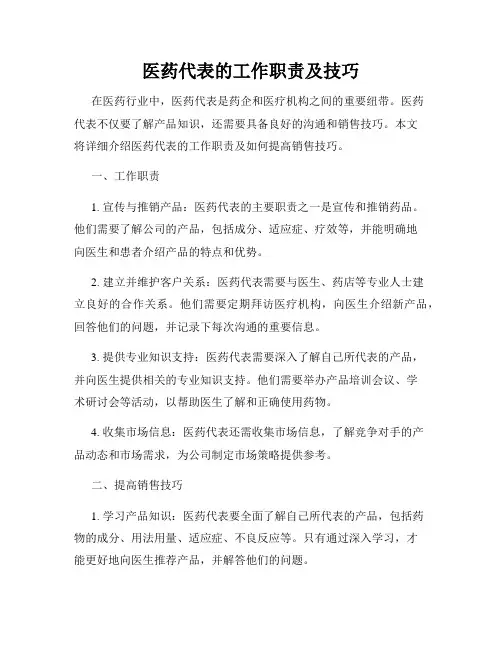 医药代表的工作职责及技巧

在医药行业中，医药代表是药企和医疗机构之间的重要纽带。医药代表不仅要了解产品知识，还需要具备良好的沟通和销售技巧。本文将详细介绍医药代表的工作职责及如何提高销售技巧。

一、工作职责

1. 宣传与推销产品：医药代表的主要职责之一是宣传和推销药品。他们需要了解公司的产品，包括成分、适应症、疗效等，并能明确地向医生和患者介绍产品的特点和优势。

2. 建立并维护客户关系：医药代表需要与医生、药店等专业人士建立良好的合作关系。他们需要定期拜访医疗机构，向医生介绍新产品，回答他们的问题，并记录下每次沟通的重要信息。

3. 提供专业知识支持：医药代表需要深入了解自己所代表的产品，并向医生提供相关的专业知识支持。他们需要举办产品培训会议、学术研讨会等活动，以帮助医生了解和正确使用药物。

4. 收集市场信息：医药代表还需收集市场信息，了解竞争对手的产品动态和市场需求，为公司制定市场策略提供参考。

二、提高销售技巧

1. 学习产品知识：医药代表要全面了解自己所代表的产品，包括药物的成分、用法用量、适应症、不良反应等。只有通过深入学习，才能更好地向医生推荐产品，并解答他们的问题。